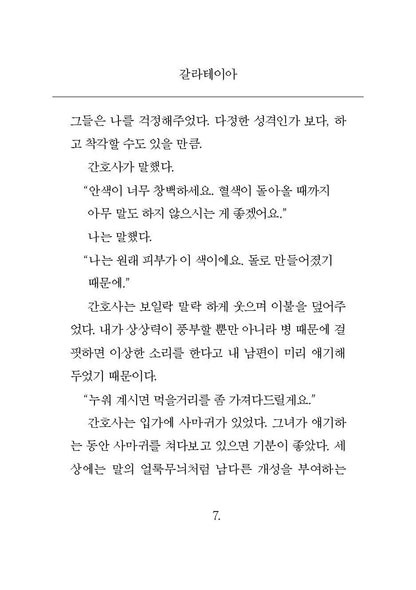 갈라테이아

그들은 나를 걱정해주었다. 다정한 성격인가 보다, 하고 착각할 수도 있을 만큼.

간호사가 말했다.

"안색이 너무 창백하세요. 혈색이 돌아올 때까지 아무 말도 하지 않으시는 게 좋겠어요."

나는 말했다.

"나는 원래 피부가 이 색이에요. 돌로 만들어졌기 때문에."

간호사는 보일락 말락 하게 웃으며 이불을 덮어주었다. 내가 상상력이 풍부할 뿐만 아니라 병 때문에 걸핏하면 이상한 소리를 한다고 내 남편이 미리 얘기해 두었기 때문이다.

"누워 계시면 먹을거리를 좀 가져다드릴게요."

간호사는 입가에 사마귀가 있었다. 그녀가 얘기하는 동안 사마귀를 쳐다보고 있으면 기분이 좋았다. 세상에는 말의 얼룩무늬처럼 남다른 개성을 부여하는

7.